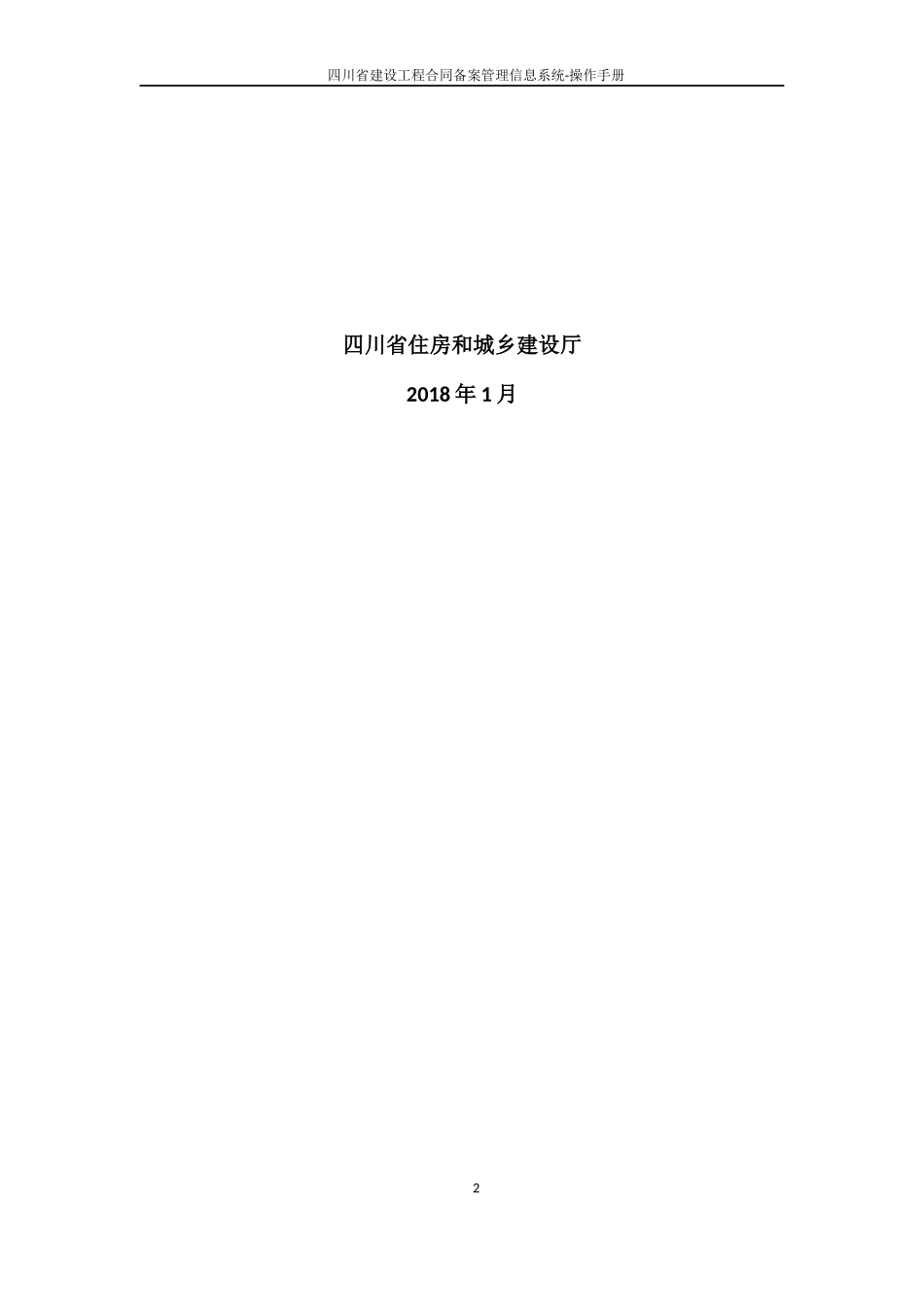 四川省建设工程合同备案管理信息系统-操作手册

四川省住房和城乡建设厅

2018 年 1 月

2